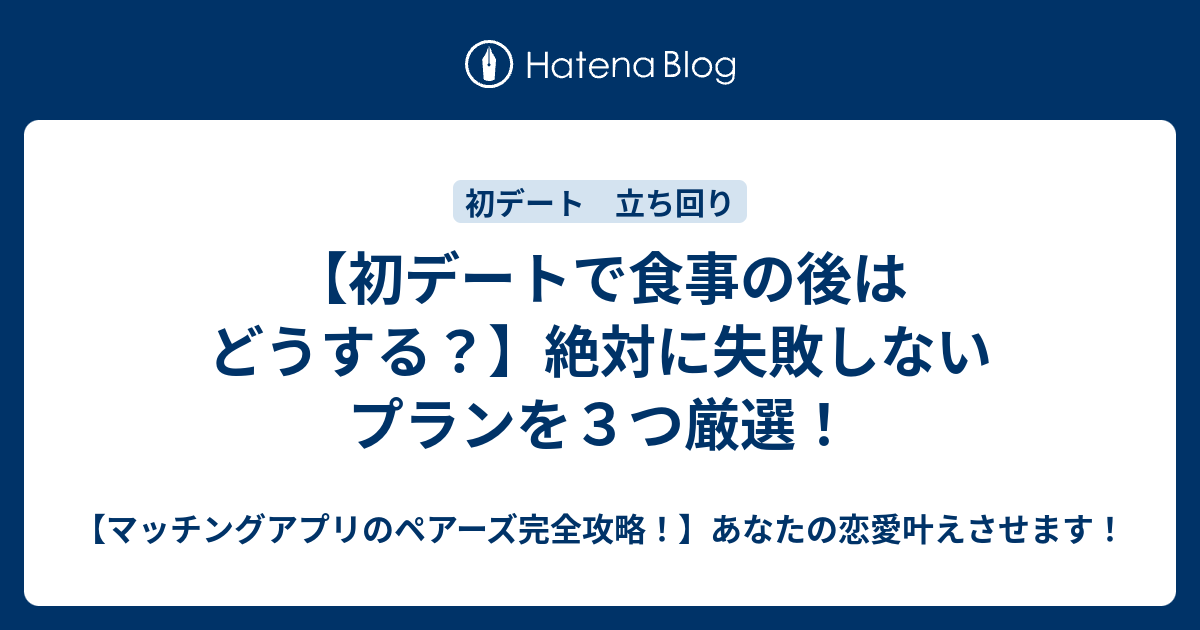 Hatena Blog

初デート　立ち回り

【初デートで食事の後はどうする？】絶対に失敗しないプランを３つ厳選！

【マッチングアプリのペアーズ完全攻略！】あなたの恋愛叶えさせます！